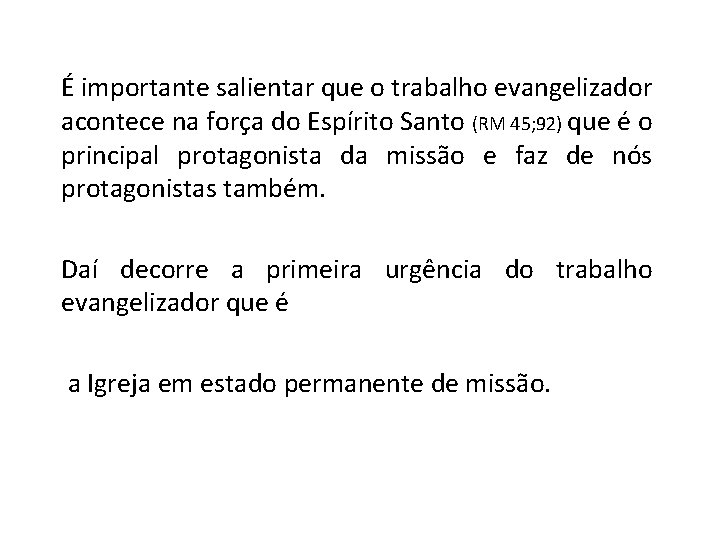 É importante salientar que o trabalho evangelizador acontece na força do Espírito Santo (RM 45;92) que é o principal protagonista da missão e faz de nós protagonistas também.

Daí decorre a primeira urgência do trabalho evangelizador que é

a Igreja em estado permanente de missão.